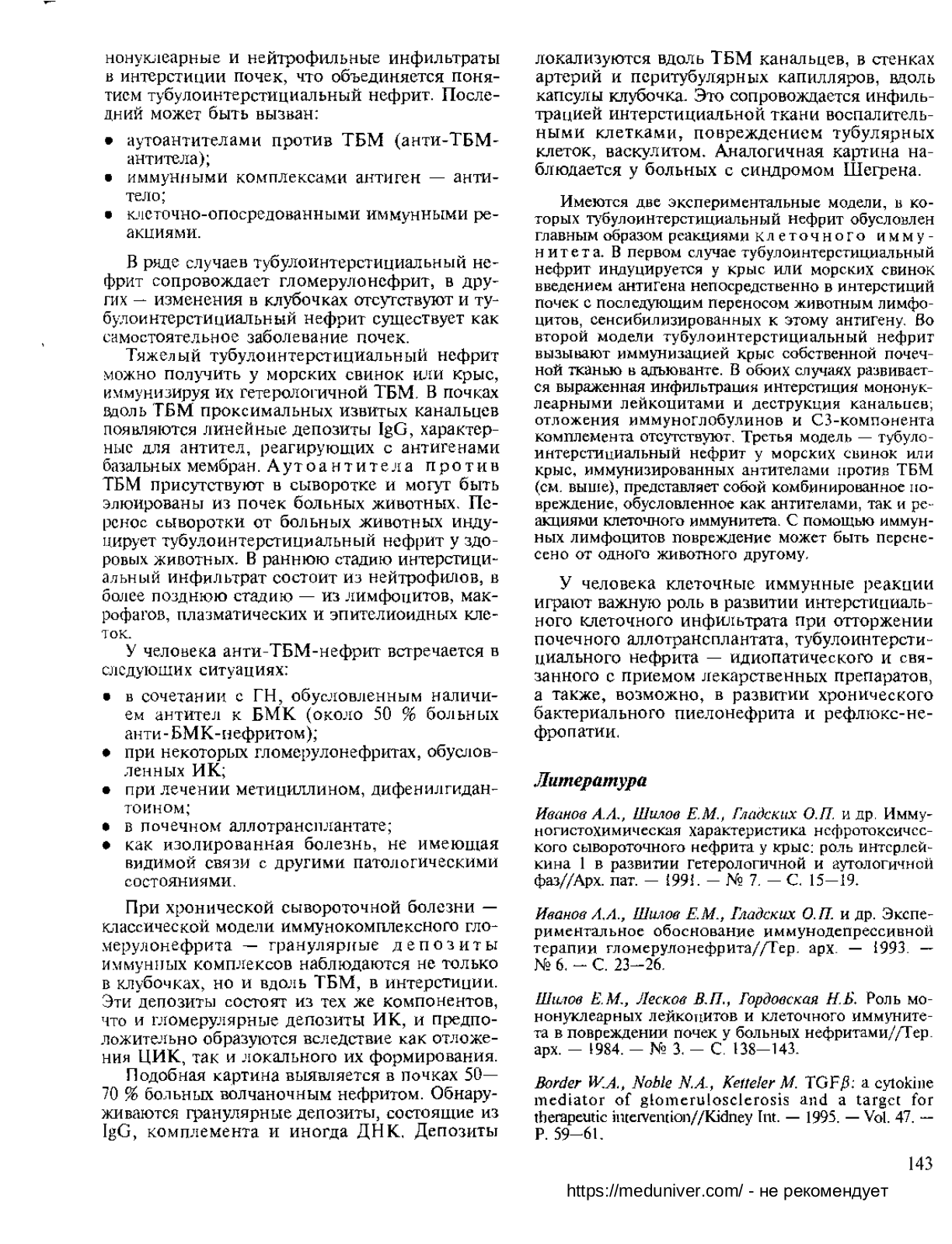 нонуклеарные и нейтрофильные инфильтраты в интерстиции почек, что объединяется понятием тубулоинтерстициальный нефрит. Последний может быть вызван:

• аутоантителами против ТБМ (анти-ТБМ-антитела);
• иммунными комплексами антиген — антитело;
• клеточно-опосредованными иммунными реакциями.

В ряде случаев тубулоинтерстициальный нефрит сопровождает гломерулонефрит, в других — изменения в клубочках отсутствуют и тубулоинтерстициальный нефрит существует как самостоятельное заболевание почек.

Тяжелый тубулоинтерстициальный нефрит можно получить у морских свинок или крыс, иммунизируя их гетерологичной ТБМ. В почках вдоль ТБМ проксимальных извитых канальцев появляются линейные депозиты IgG, характерные для антител, реагирующих с антигенами базальных мембран. Аутоантитела против ТБМ присутствуют в сыворотке и могут быть элюированы из почек больных животных. Перенос сыворотки от больных животных индуцирует тубулоинтерстициальный нефрит у здоровых животных. В раннюю стадию интерстициальный инфильтрат состоит из нейтрофилов, в более позднюю стадию — из лимфоцитов, макрофагов, плазматических и эпителиоидных клеток.

У человека анти-ТБМ-нефрит встречается в следующих ситуациях:

• в сочетании с ГН, обусловленным наличием антител к БМК (около 50 % больных анти-БМК-нефритом);
• при некоторых гломерулонефритах, обусловленных ИК;
• при лечении метициллином, дифенилгидантоином;
• в почечном аллотрансплантате;
• как изолированная болезнь, не имеющая видимой связи с другими патологическими состояниями.

При хронической сывороточной болезни — классической модели иммунокомплексного гломерулонефрита — гранулярные депозиты иммунных комплексов наблюдаются не только в клубочках, но и вдоль ТБМ, в интерстиции. Эти депозиты состоят из тех же компонентов, что и гломерулярные депозиты ИК, и предположительно образуются вследствие как отложения ЦИК, так и локального их формирования.

Подобная картина выявляется в почках 50—70 % больных волчаночным нефритом. Обнаруживаются гранулярные депозиты, состоящие из IgG, комплемента и иногда ДНК. Депозиты локализуются вдоль ТБМ канальцев, в стенках артерий и перитубулярных капилляров, вдоль капсулы клубочка. Это сопровождается инфильтрацией интерстициальной ткани воспалительными клетками, повреждением тубулярных клеток, васкулитом. Аналогичная картина наблюдается у больных с синдромом Шегрена.

Имеются две экспериментальные модели, в которых тубулоинтерстициальный нефрит обусловлен главным образом реакциями клеточного иммунитета. В первом случае тубулоинтерстициальный нефрит индуцируется у крыс или морских свинок введением антигена непосредственно в интерстиций почек с последующим переносом животным лимфоцитов, сенсибилизированных к этому антигену. Во второй модели тубулоинтерстициальный нефрит вызывают иммунизацией крыс собственной почечной тканью в адъюванте. В обоих случаях развивается выраженная инфильтрация интерстиция мононуклеарными лейкоцитами и деструкция канальцев; отложения иммуноглобулинов и С3-компонента комплемента отсутствуют. Третья модель — тубулоинтерстициальный нефрит у морских свинок или крыс, иммунизированных антителами против ТБМ (см. выше), представляет собой комбинированное повреждение, обусловленное как антителами, так и реакциями клеточного иммунитета. С помощью иммунных лимфоцитов повреждение может быть перенесено от одного животного другому.

У человека клеточные иммунные реакции играют важную роль в развитии интерстициального клеточного инфильтрата при отторжении почечного аллотрансплантата, тубулоинтерстициального нефрита — идиопатического и связанного с приемом лекарственных препаратов, а также, возможно, в развитии хронического бактериального пиелонефрита и рефлюкс-нефропатии.

Литература

Иванов А.А., Шилов Е.М., Гладских О.П. и др. Иммуногистохимическая характеристика нефротоксического сывороточного нефрита у крыс: роль интерлейкина 1 в развитии гетерологичной и аутологичной фаз//Арх. пат. — 1991. — № 7. — С. 15—19.

Иванов А.А., Шилов Е.М., Гладских О.П. и др. Экспериментальное обоснование иммунодепрессивной терапии гломерулонефрита//Тер. арх. — 1993. — № 6. — С. 23—26.

Шилов Е.М., Лесков В.П., Гордовская Н.Б. Роль мононуклеарных лейкоцитов и клеточного иммунитета в повреждении почек у больных нефритами//Тер. арх. — 1984. — № 3. — С. 138—143.

Border W.A., Noble N.A., Ketteler M. TGF$\beta$: a cytokine mediator of glomerulosclerosis and a target for therapeutic intervention//Kidney Int. — 1995. — Vol. 47. — P. 59—61.

143

https://meduniver.com/ - не рекомендует